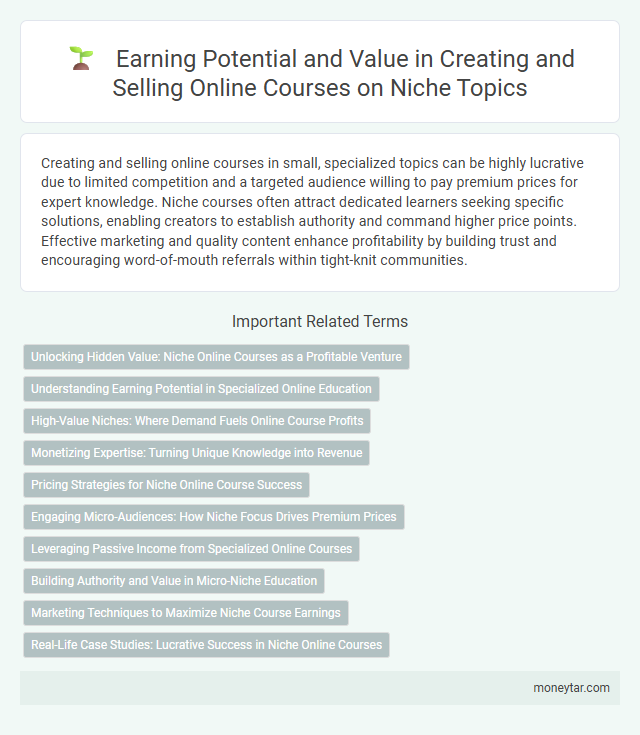 Earning Potential and Value in Creating and Selling Online Courses on Niche Topics

Creating and selling online courses in small, specialized topics can be highly lucrative due to limited competition and a targeted audience willing to pay premium prices for expert knowledge. Niche courses often attract dedicated learners seeking specific solutions, enabling creators to establish authority and command higher price points. Effective marketing and quality content enhance profitability by building trust and encouraging word-of-mouth referrals within tight-knit communities.

Important Related Terms

Unlocking Hidden Value: Niche Online Courses as a Profitable Venture

Understanding Earning Potential in Specialized Online Education

High-Value Niches: Where Demand Fuels Online Course Profits

Monetizing Expertise: Turning Unique Knowledge into Revenue

Pricing Strategies for Niche Online Course Success

Engaging Micro-Audiences: How Niche Focus Drives Premium Prices

Leveraging Passive Income from Specialized Online Courses

Building Authority and Value in Micro-Niche Education

Marketing Techniques to Maximize Niche Course Earnings

Real-Life Case Studies: Lucrative Success in Niche Online Courses

moneytar.com